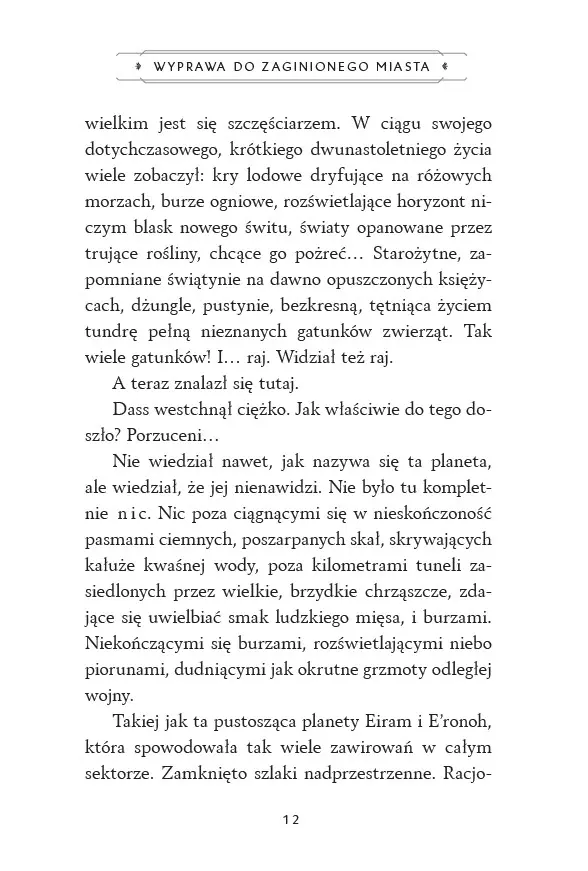 WYPRAWA DO ZAGINIONEGO MIASTA

wielkim jest się szczęściarzem. W ciągu swojego dotychczasowego, krótkiego dwunastoletniego życia wiele zobaczył: kry lodowe dryfujące na różowych morzach, burze ogniowe, rozświetlające horyzont niczym blask nowego świtu, światy opanowane przez trujące rośliny, chcące go pożreć… Starożytne, zapomniane świątynie na dawno opuszczonych księżycach, dżungle, pustynie, bezkresną, tętniąca życiem tundrę pełną nieznanych gatunków zwierząt. Tak wiele gatunków! I… raj. Widział też raj.

A teraz znalazł się tutaj.

Dass westchnął ciężko. Jak właściwie do tego doszło? Porzuceni…

Nie wiedział nawet, jak nazywa się ta planeta, ale wiedział, że jej nienawidzi. Nie było tu kompletnie nic. Nic poza ciągnącymi się w nieskończoność pasmami ciemnych, poszarpanych skał, skrywających kałuże kwaśnej wody, poza kilometrami tuneli zasiedlonych przez wielkie, brzydkie chrząszcze, zdające się uwielbiać smak ludzkiego mięsa, i burzami. Niekończącymi się burzami, rozświetlającymi niebo piorunami, dudniącymi jak okrutne grzmoty odległej wojny.

Takiej jak ta pustosząca planety Eiram i E'ronoh, która spowodowała tak wiele zawirowań w całym sektorze. Zamknięto szlaki nadprzestrzenne. Racjo-

12